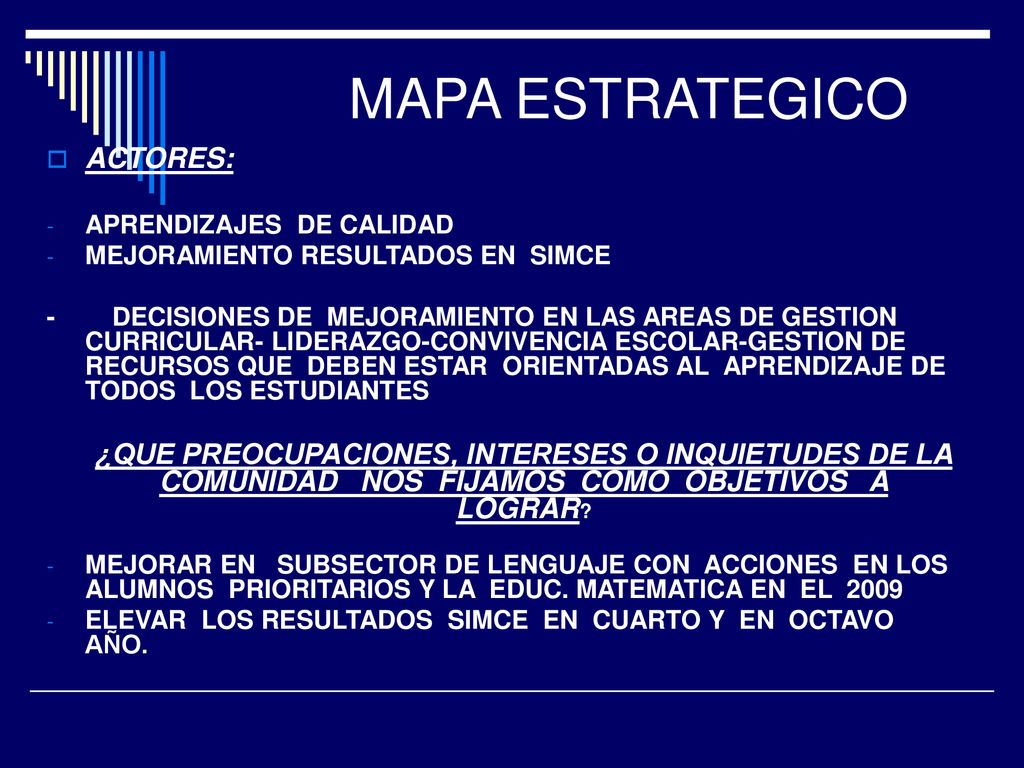 MAPA ESTRATEGICO

ACTORES:

- APRENDIZAJES DE CALIDAD
- MEJORAMIENTO RESULTADOS EN SIMCE

- DECISIONES DE MEJORAMIENTO EN LAS AREAS DE GESTION CURRICULAR- LIDERAZGO-CONVIVENCIA ESCOLAR-GESTION DE RECURSOS QUE DEBEN ESTAR ORIENTADAS AL APRENDIZAJE DE TODOS LOS ESTUDIANTES

¿QUE PREOCUPACIONES, INTERESES O INQUIETUDES DE LA COMUNIDAD NOS FIJAMOS COMO OBJETIVOS A LOGRAR?

- MEJORAR EN SUBSECTOR DE LENGUAJE CON ACCIONES EN LOS ALUMNOS PRIORITARIOS Y LA EDUC. MATEMATICA EN EL 2009
- ELEVAR LOS RESULTADOS SIMCE EN CUARTO Y EN OCTAVO AÑO.